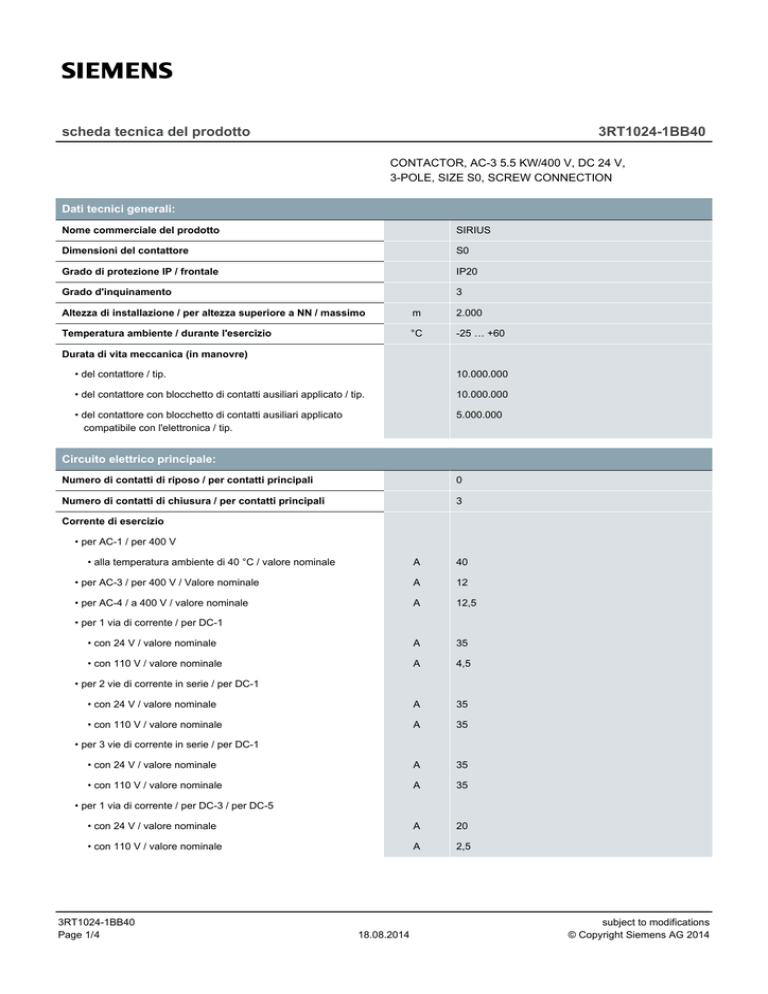 SIEMENS

scheda tecnica del prodotto

3RT1024-1BB40

CONTACTOR, AC-3 5.5 KW/400 V, DC 24 V, 3-POLE, SIZE S0, SCREW CONNECTION

Dati tecnici generali:

| | | |
|---|---|---|
| Nome commerciale del prodotto | | SIRIUS |
| Dimensioni del contattore | | S0 |
| Grado di protezione IP / frontale | | IP20 |
| Grado d'inquinamento | | 3 |
| Altezza di installazione / per altezza superiore a NN / massimo | m | 2.000 |
| Temperatura ambiente / durante l'esercizio | °C | -25 … +60 |
| Durata di vita meccanica (in manovre) | | |
| • del contattore / tip. | | 10.000.000 |
| • del contattore con blocchetto di contatti ausiliari applicato / tip. | | 10.000.000 |
| • del contattore con blocchetto di contatti ausiliari applicato compatibile con l'elettronica / tip. | | 5.000.000 |

Circuito elettrico principale:

| | | |
|---|---|---|
| Numero di contatti di riposo / per contatti principali | | 0 |
| Numero di contatti di chiusura / per contatti principali | | 3 |
| Corrente di esercizio | | |
| • per AC-1 / per 400 V | | |
| • alla temperatura ambiente di 40 °C / valore nominale | A | 40 |
| • per AC-3 / per 400 V / Valore nominale | A | 12 |
| • per AC-4 / a 400 V / valore nominale | A | 12,5 |
| • per 1 via di corrente / per DC-1 | | |
| • con 24 V / valore nominale | A | 35 |
| • con 110 V / valore nominale | A | 4,5 |
| • per 2 vie di corrente in serie / per DC-1 | | |
| • con 24 V / valore nominale | A | 35 |
| • con 110 V / valore nominale | A | 35 |
| • per 3 vie di corrente in serie / per DC-1 | | |
| • con 24 V / valore nominale | A | 35 |
| • con 110 V / valore nominale | A | 35 |
| • per 1 via di corrente / per DC-3 / per DC-5 | | |
| • con 24 V / valore nominale | A | 20 |
| • con 110 V / valore nominale | A | 2,5 |

3RT1024-1BB40
Page 1/4

18.08.2014

subject to modifications
© Copyright Siemens AG 2014